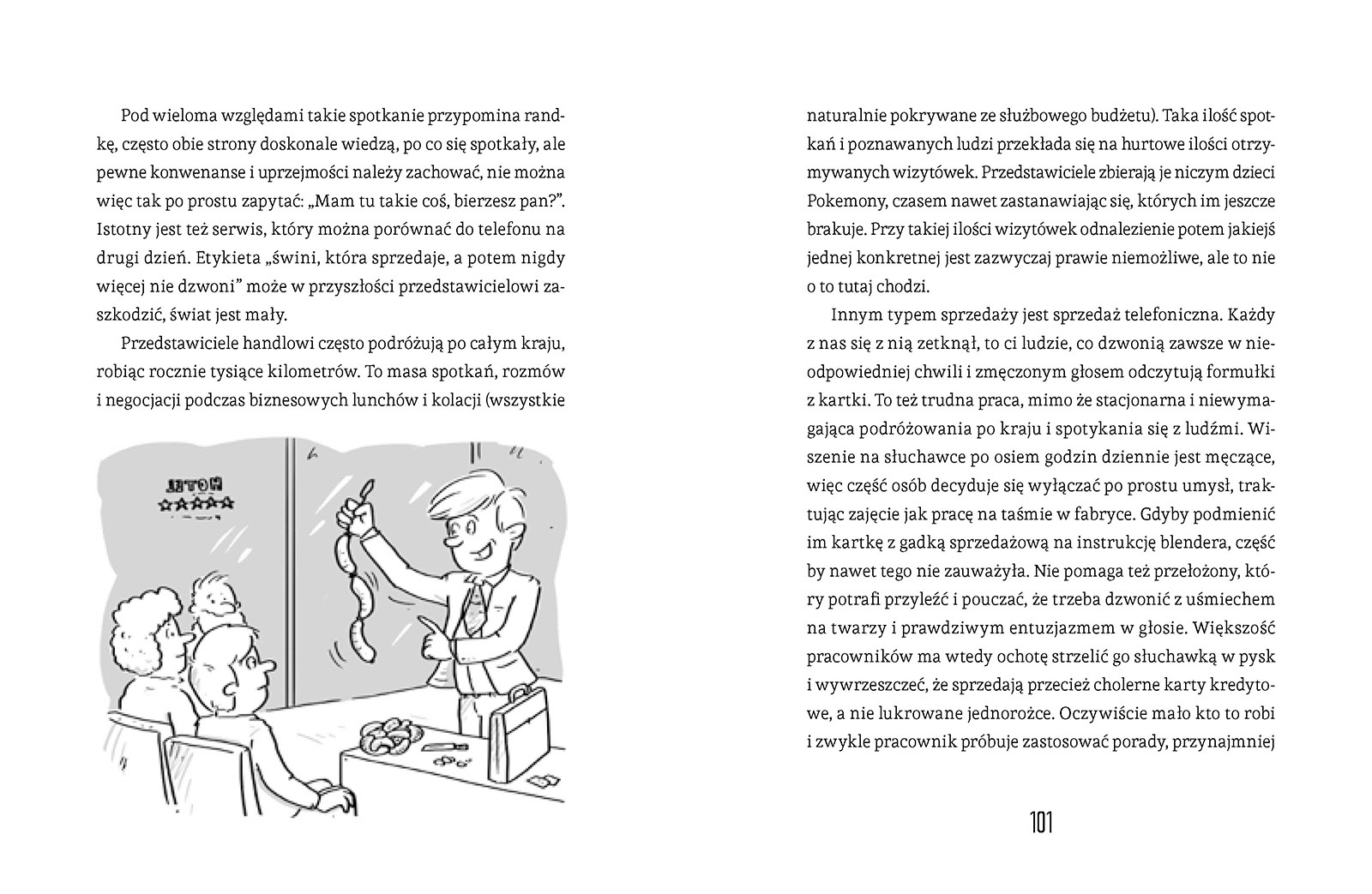 Pod wieloma względami takie spotkanie przypomina randkę, często obie strony doskonale wiedzą, po co się spotkały, ale pewne konwenanse i uprzejmości należy zachować, nie można więc tak po prostu zapytać: „Mam tu takie coś, bierzesz pan?". Istotny jest też serwis, który można porównać do telefonu na drugi dzień. Etykieta „świni, która sprzedaje, a potem nigdy więcej nie dzwoni" może w przyszłości przedstawicielowi zaszkodzić, świat jest mały.

Przedstawiciele handlowi często podróżują po całym kraju, robiąc rocznie tysiące kilometrów. To masa spotkań, rozmów i negocjacji podczas biznesowych lunchów i kolacji (wszystkie

HOTEL

naturalnie pokrywane ze służbowego budżetu). Taka ilość spotkań i poznawanych ludzi przekłada się na hurtowe ilości otrzymywanych wizytówek. Przedstawiciele zbierają je niczym dzieci Pokemony, czasem nawet zastanawiając się, których im jeszcze brakuje. Przy takiej ilości wizytówek odnalezienie potem jakiejś jednej konkretnej jest zazwyczaj prawie niemożliwe, ale to nie o to tutaj chodzi.

Innym typem sprzedaży jest sprzedaż telefoniczna. Każdy z nas się z nią zetknął, to ci ludzie, co dzwonią zawsze w nieodpowiedniej chwili i zmęczonym głosem odczytują formułki z kartki. To też trudna praca, mimo że stacjonarna i niewymagająca podróżowania po kraju i spotykania się z ludźmi. Wiszenie na słuchawce po osiem godzin dziennie jest męczące, więc część osób decyduje się wyłączać po prostu umysł, traktując zajęcie jak pracę na taśmie w fabryce. Gdyby podmienić im kartkę z gadką sprzedażową na instrukcję blendera, część by nawet tego nie zauważyła. Nie pomaga też przełożony, który potrafi przyleźć i pouczać, że trzeba dzwonić z uśmiechem na twarzy i prawdziwym entuzjazmem w głosie. Większość pracowników ma wtedy ochotę strzelić go słuchawką w pysk i wywrzeszczeć, że sprzedają przecież cholerne karty kredytowe, a nie lukrowane jednorożce. Oczywiście mało kto to robi i zwykle pracownik próbuje zastosować porady, przynajmniej

101